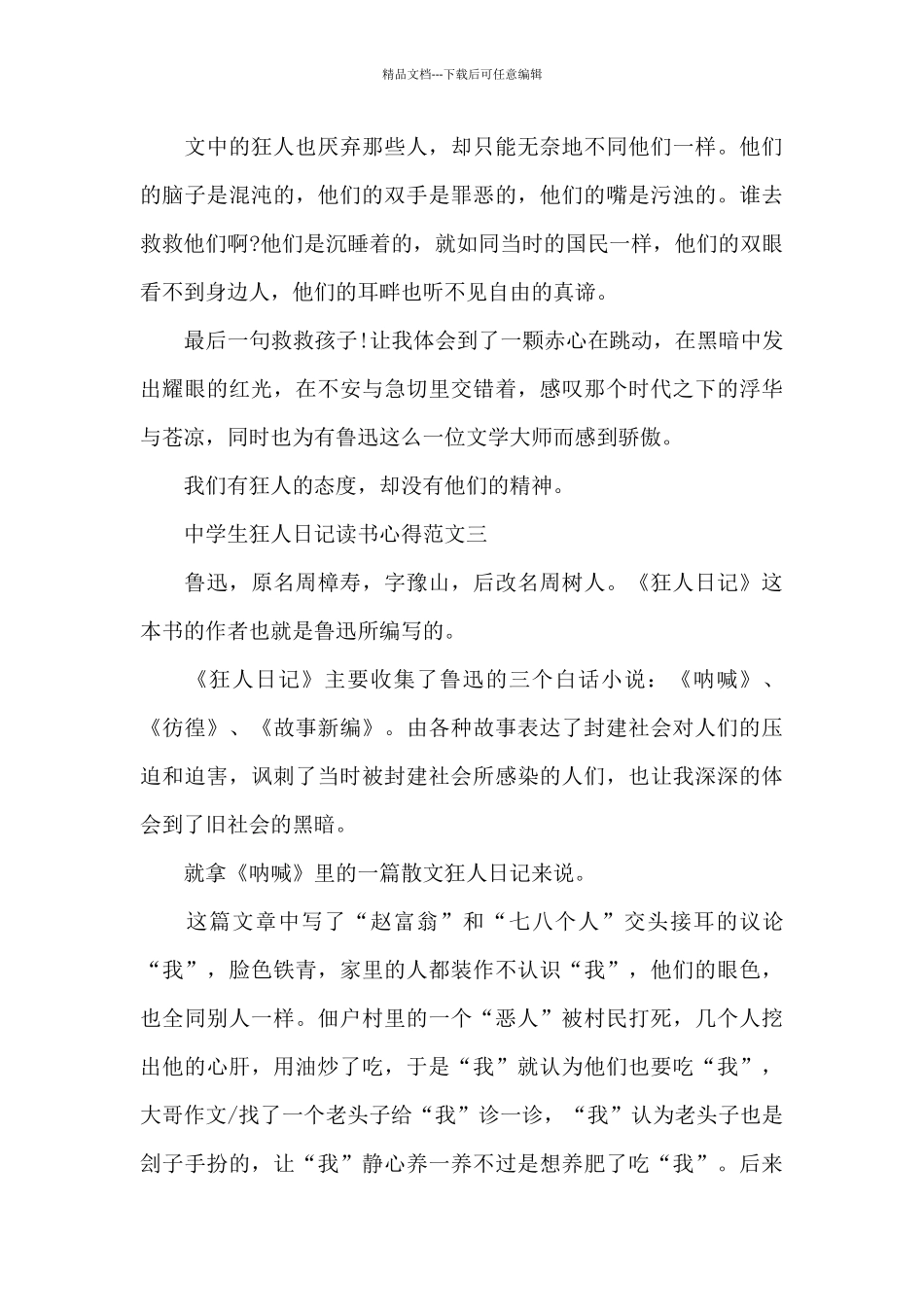 精品文档---下载后可任意编辑

文中的狂人也厌弃那些人，却只能无奈地不同他们一样。他们的脑子是混沌的，他们的双手是罪恶的，他们的嘴是污浊的。谁去救救他们啊?他们是沉睡着的，就如同当时的国民一样，他们的双眼看不到身边人，他们的耳畔也听不见自由的真谛。

最后一句救救孩子!让我体会到了一颗赤心在跳动，在黑暗中发出耀眼的红光，在不安与急切里交错着，感叹那个时代之下的浮华与苍凉，同时也为有鲁迅这么一位文学大师而感到骄傲。

我们有狂人的态度，却没有他们的精神。

中学生狂人日记读书心得范文三

鲁迅，原名周樟寿，字豫山，后改名周树人。《狂人日记》这本书的作者也就是鲁迅所编写的。

《狂人日记》主要收集了鲁迅的三个白话小说：《呐喊》、《彷徨》、《故事新编》。由各种故事表达了封建社会对人们的压迫和迫害，讽刺了当时被封建社会所感染的人们，也让我深深的体会到了旧社会的黑暗。

就拿《呐喊》里的一篇散文狂人日记来说。

这篇文章中写了“赵富翁”和“七八个人”交头接耳的议论“我”，脸色铁青，家里的人都装作不认识“我”，他们的眼色，也全同别人一样。佃户村里的一个“恶人”被村民打死，几个人挖出他的心肝，用油炒了吃，于是“我”就认为他们也要吃“我”，大哥作文/找了一个老头子给“我”诊一诊，“我”认为老头子也是刽子手扮的，让“我”静心养一养不过是想养肥了吃“我”。后来